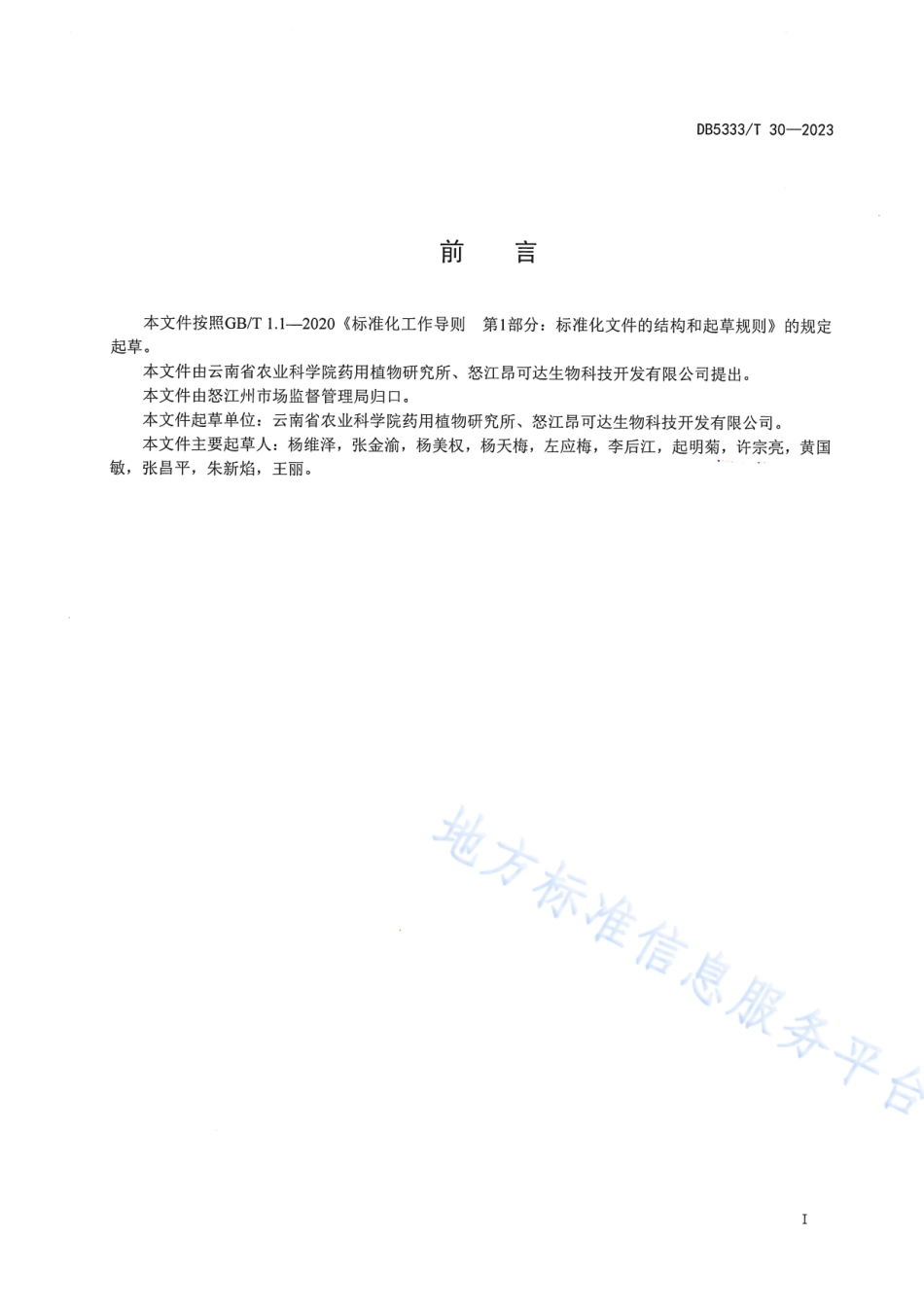 DB5333/T 30—2023

前　言

本文件按照GB/T 1.1—2020《标准化工作导则　第1部分：标准化文件的结构和起草规则》的规定起草。

本文件由云南省农业科学院药用植物研究所、怒江昂可达生物科技开发有限公司提出。

本文件由怒江州市场监督管理局归口。

本文件起草单位：云南省农业科学院药用植物研究所、怒江昂可达生物科技开发有限公司。

本文件主要起草人：杨维泽，张金渝，杨美权，杨天梅，左应梅，李后江，起明菊，许宗亮，黄国敏，张昌平，朱新焰，王丽。

地方标准信息服务平台

I